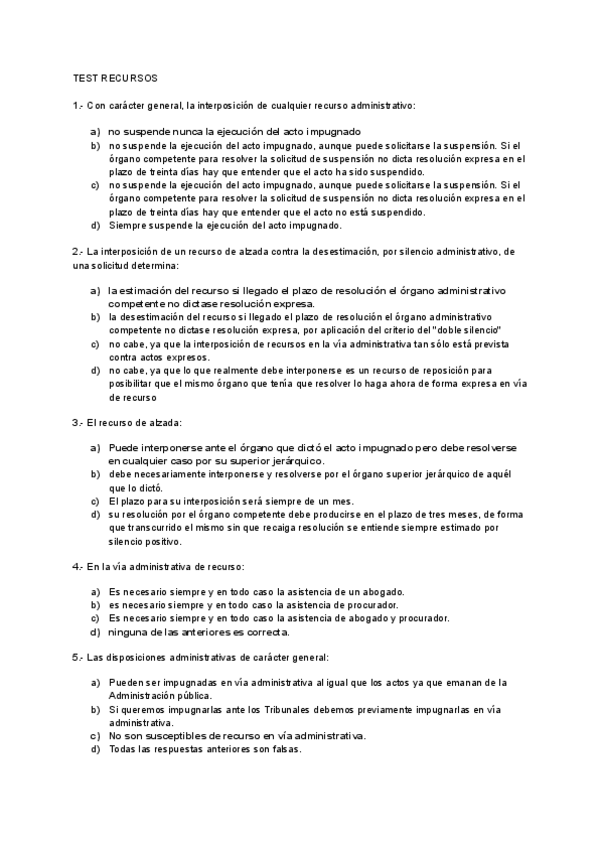 TEST RECURSOS

1.- Con carácter general, la interposición de cualquier recurso administrativo:

a) no suspende nunca la ejecución del acto impugnado
b) no suspende la ejecución del acto impugnado, aunque puede solicitarse la suspensión. Si el órgano competente para resolver la solicitud de suspensión no dicta resolución expresa en el plazo de treinta días hay que entender que el acto ha sido suspendido.
c) no suspende la ejecución del acto impugnado, aunque puede solicitarse la suspensión. Si el órgano competente para resolver la solicitud de suspensión no dicta resolución expresa en el plazo de treinta días hay que entender que el acto no está suspendido.
d) Siempre suspende la ejecución del acto impugnado.

2.- La interposición de un recurso de alzada contra la desestimación, por silencio administrativo, de una solicitud determina:

a) la estimación del recurso si llegado el plazo de resolución el órgano administrativo competente no dictase resolución expresa.
b) la desestimación del recurso si llegado el plazo de resolución el órgano administrativo competente no dictase resolución expresa, por aplicación del criterio del "doble silencio"
c) no cabe, ya que la interposición de recursos en la vía administrativa tan sólo está prevista contra actos expresos.
d) no cabe, ya que lo que realmente debe interponerse es un recurso de reposición para posibilitar que el mismo órgano que tenía que resolver lo haga ahora de forma expresa en vía de recurso

3.- El recurso de alzada:

a) Puede interponerse ante el órgano que dictó el acto impugnado pero debe resolverse en cualquier caso por su superior jerárquico.
b) debe necesariamente interponerse y resolverse por el órgano superior jerárquico de aquél que lo dictó.
c) El plazo para su interposición será siempre de un mes.
d) su resolución por el órgano competente debe producirse en el plazo de tres meses, de forma que transcurrido el mismo sin que recaiga resolución se entiende siempre estimado por silencio positivo.

4.- En la vía administrativa de recurso:

a) Es necesario siempre y en todo caso la asistencia de un abogado.
b) es necesario siempre y en todo caso la asistencia de procurador.
c) Es necesario siempre y en todo caso la asistencia de abogado y procurador.
d) ninguna de las anteriores es correcta.

5.- Las disposiciones administrativas de carácter general:

a) Pueden ser impugnadas en vía administrativa al igual que los actos ya que emanan de la Administración pública.
b) Si queremos impugnarlas ante los Tribunales debemos previamente impugnarlas en vía administrativa.
c) No son susceptibles de recurso en vía administrativa.
d) Todas las respuestas anteriores son falsas.